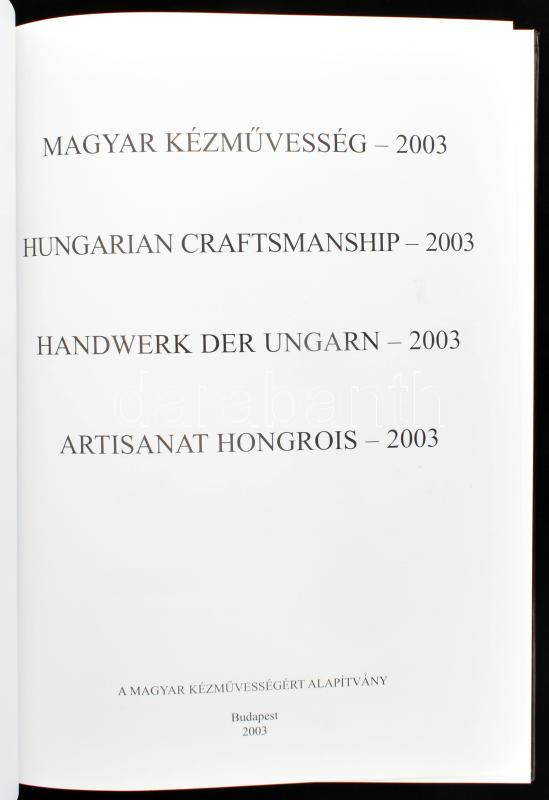 MAGYAR KÉZMŰVESSÉG – 2003

HUNGARIAN CRAFTSMANSHIP – 2003

HANDWERK DER UNGARN – 2003

ARTISANAT HONGROIS – 2003

A MAGYAR KÉZMŰVESSÉGÉRT ALAPÍTVÁNY

Budapest
2003

darabanth